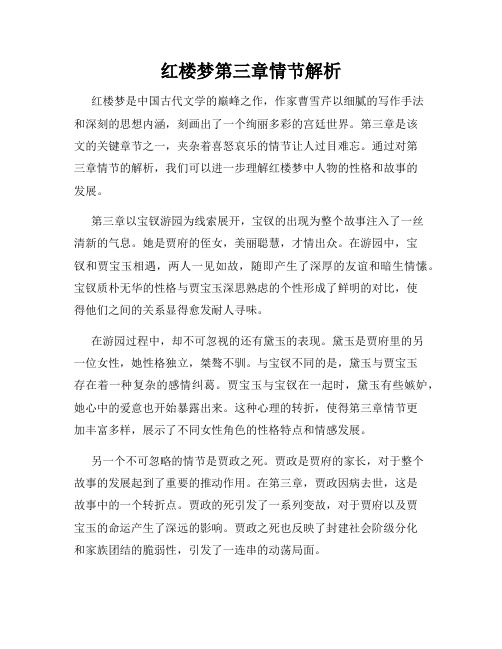 红楼梦第三章情节解析

红楼梦是中国古代文学的巅峰之作，作家曹雪芹以细腻的写作手法和深刻的思想内涵，刻画出了一个绚丽多彩的宫廷世界。第三章是该文的关键章节之一，夹杂着喜怒哀乐的情节让人过目难忘。通过对第三章情节的解析，我们可以进一步理解红楼梦中人物的性格和故事的发展。

第三章以宝钗游园为线索展开，宝钗的出现为整个故事注入了一丝清新的气息。她是贾府的侄女，美丽聪慧，才情出众。在游园中，宝钗和贾宝玉相遇，两人一见如故，随即产生了深厚的友谊和暗生情愫。宝钗质朴无华的性格与贾宝玉深思熟虑的个性形成了鲜明的对比，使得他们之间的关系显得愈发耐人寻味。

在游园过程中，却不可忽视的还有黛玉的表现。黛玉是贾府里的另一位女性，她性格独立，桀骜不驯。与宝钗不同的是，黛玉与贾宝玉存在着一种复杂的感情纠葛。贾宝玉与宝钗在一起时，黛玉有些嫉妒，她心中的爱意也开始暴露出来。这种心理的转折，使得第三章情节更加丰富多样，展示了不同女性角色的性格特点和情感发展。

另一个不可忽略的情节是贾政之死。贾政是贾府的家长，对于整个故事的发展起到了重要的推动作用。在第三章，贾政因病去世，这是故事中的一个转折点。贾政的死引发了一系列变故，对于贾府以及贾宝玉的命运产生了深远的影响。贾政之死也反映了封建社会阶级分化和家族团结的脆弱性，引发了一连串的动荡局面。